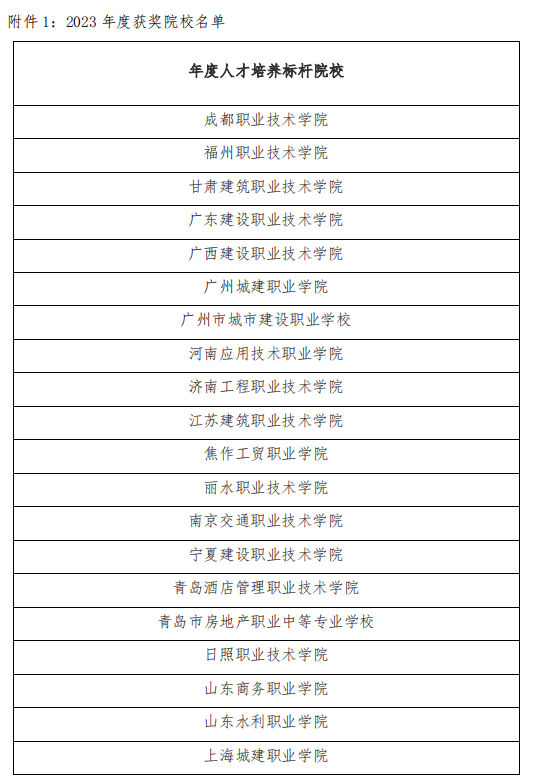 附件 1：2023 年度获奖院校名单

| 年度人才培养标杆院校 |
|---|
| 成都职业技术学院 |
| 福州职业技术学院 |
| 甘肃建筑职业技术学院 |
| 广东建设职业技术学院 |
| 广西建设职业技术学院 |
| 广州城建职业学院 |
| 广州市城市建设职业学校 |
| 河南应用技术职业学院 |
| 济南工程职业技术学院 |
| 江苏建筑职业技术学院 |
| 焦作工贸职业学院 |
| 丽水职业技术学院 |
| 南京交通职业技术学院 |
| 宁夏建设职业技术学院 |
| 青岛酒店管理职业技术学院 |
| 青岛市房地产职业中等专业学校 |
| 日照职业技术学院 |
| 山东商务职业学院 |
| 山东水利职业学院 |
| 上海城建职业学院 |